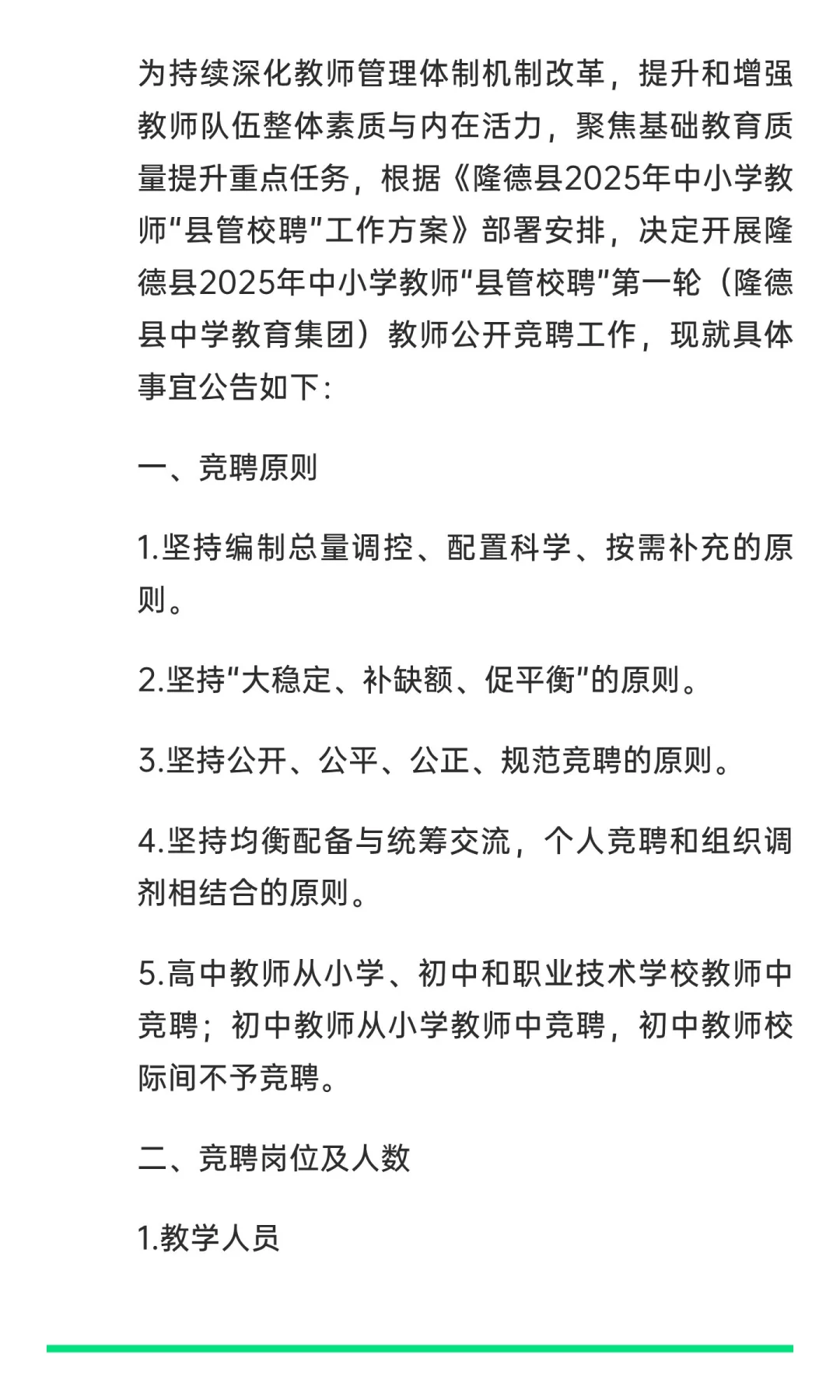 为持续深化教师管理体制机制改革，提升和增强教师队伍整体素质与内在活力，聚焦基础教育质量提升重点任务，根据《隆德县2025年中小学教师“县管校聘”工作方案》部署安排，决定开展隆德县2025年中小学教师“县管校聘”第一轮（隆德县中学教育集团）教师公开竞聘工作，现就具体事宜公告如下：

一、竞聘原则

1.坚持编制总量调控、配置科学、按需补充的原则。

2.坚持“大稳定、补缺额、促平衡”的原则。

3.坚持公开、公平、公正、规范竞聘的原则。

4.坚持均衡配备与统筹交流，个人竞聘和组织调剂相结合的原则。

5.高中教师从小学、初中和职业技术学校教师中竞聘；初中教师从小学教师中竞聘，初中教师校际间不予竞聘。

二、竞聘岗位及人数

1.教学人员